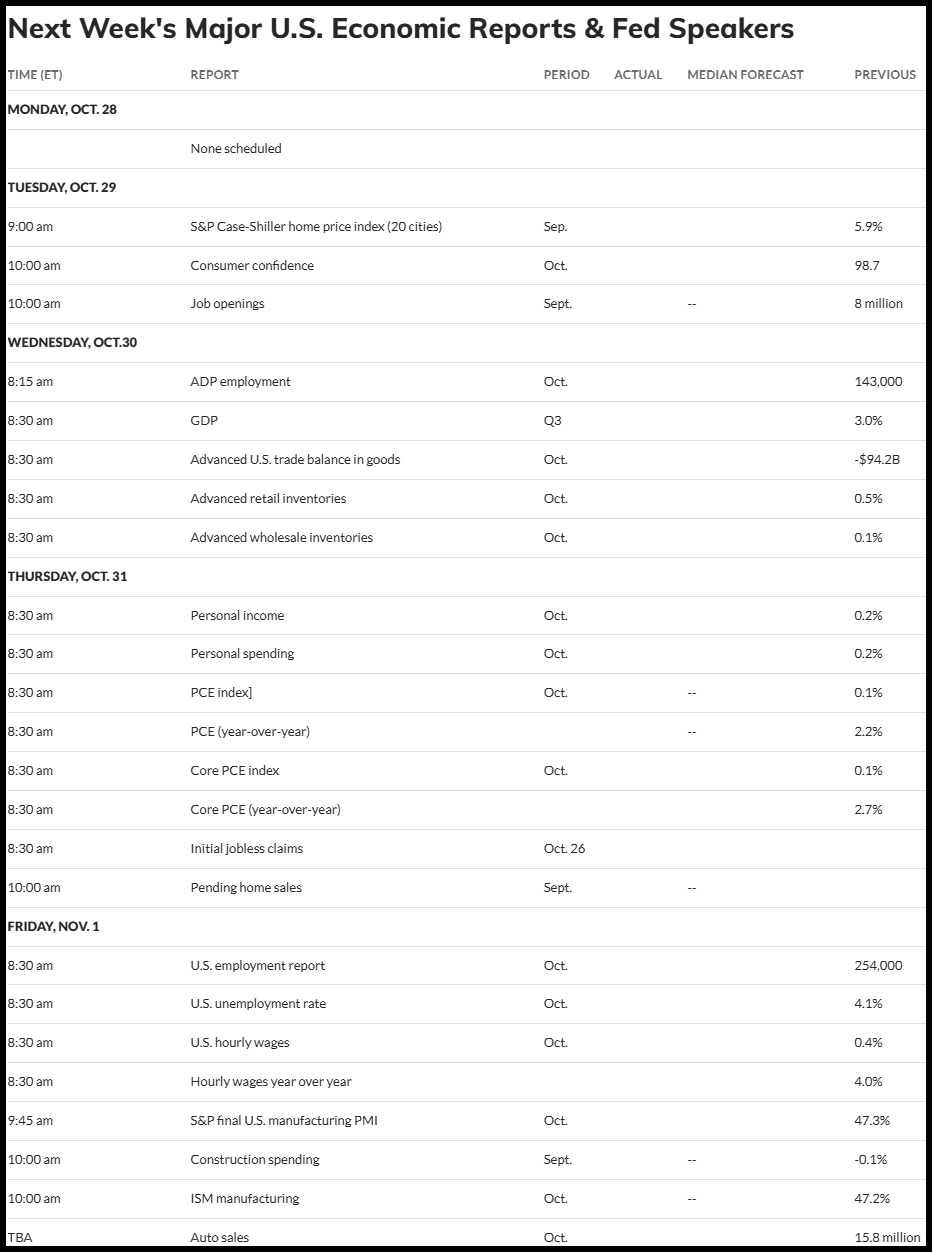 Next Week's Major U.S. Economic Reports & Fed Speakers

| TIME (ET) | REPORT | PERIOD | ACTUAL | MEDIAN FORECAST | PREVIOUS |
|---|---|---|---|---|---|
| MONDAY, OCT. 28 | | | | | |
| | None scheduled | | | | |
| TUESDAY, OCT. 29 | | | | | |
| 9:00 am | S&P Case-Shiller home price index (20 cities) | Sep. | | | 5.9% |
| 10:00 am | Consumer confidence | Oct. | | | 98.7 |
| 10:00 am | Job openings | Sept. | | -- | 8 million |
| WEDNESDAY, OCT.30 | | | | | |
| 8:15 am | ADP employment | Oct. | | | 143,000 |
| 8:30 am | GDP | Q3 | | | 3.0% |
| 8:30 am | Advanced U.S. trade balance in goods | Oct. | | | -$94.2B |
| 8:30 am | Advanced retail inventories | Oct. | | | 0.5% |
| 8:30 am | Advanced wholesale inventories | Oct. | | | 0.1% |
| THURSDAY, OCT. 31 | | | | | |
| 8:30 am | Personal income | Oct. | | | 0.2% |
| 8:30 am | Personal spending | Oct. | | | 0.2% |
| 8:30 am | PCE index] | Oct. | | -- | 0.1% |
| 8:30 am | PCE (year-over-year) | | | -- | 2.2% |
| 8:30 am | Core PCE index | Oct. | | | 0.1% |
| 8:30 am | Core PCE (year-over-year) | | | | 2.7% |
| 8:30 am | Initial jobless claims | Oct. 26 | | | |
| 10:00 am | Pending home sales | Sept. | | -- | |
| FRIDAY, NOV. 1 | | | | | |
| 8:30 am | U.S. employment report | Oct. | | | 254,000 |
| 8:30 am | U.S. unemployment rate | Oct. | | | 4.1% |
| 8:30 am | U.S. hourly wages | Oct. | | | 0.4% |
| 8:30 am | Hourly wages year over year | | | | 4.0% |
| 9:45 am | S&P final U.S. manufacturing PMI | Oct. | | | 47.3% |
| 10:00 am | Construction spending | Sept. | | -- | -0.1% |
| 10:00 am | ISM manufacturing | Oct. | | -- | 47.2% |
| TBA | Auto sales | Oct. | | | 15.8 million |